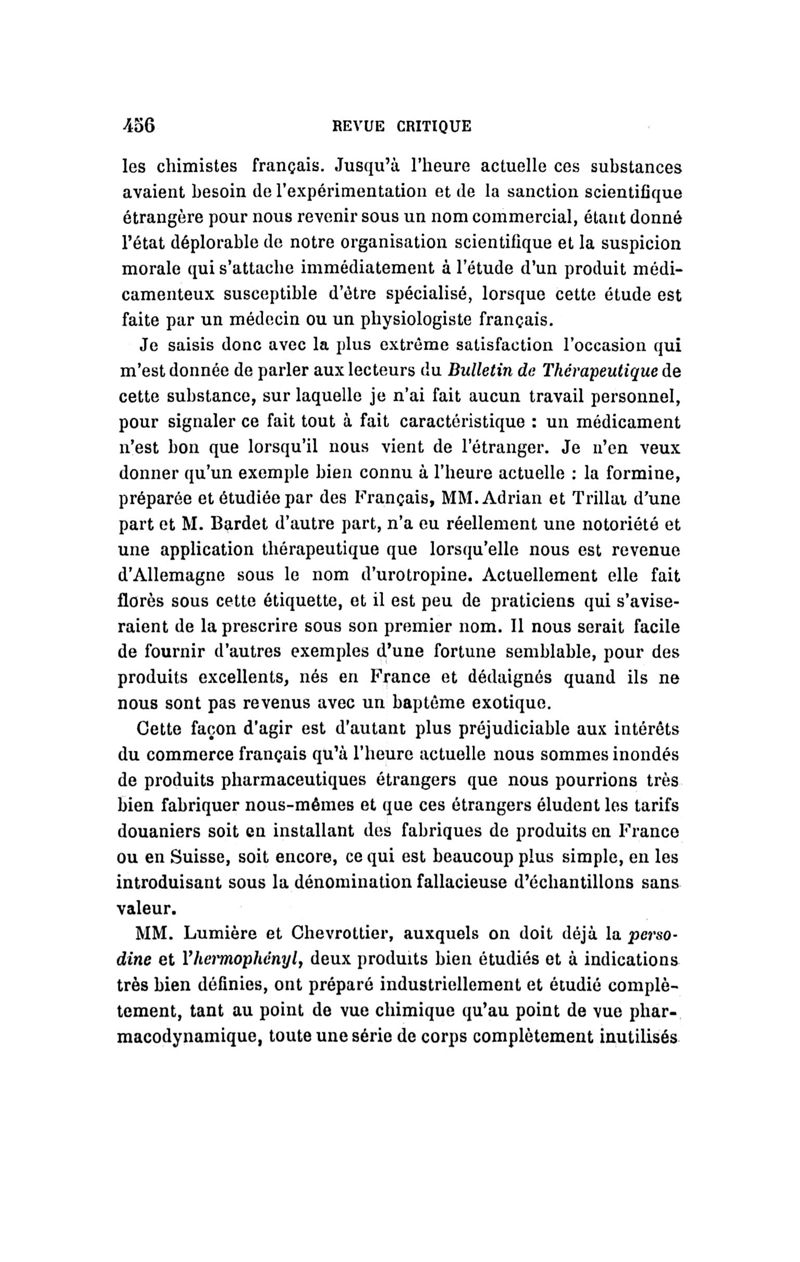 456 REVUE CRITIQUE

les chimistes français. Jusqu'à l'heure actuelle ces substances avaient besoin de l'expérimentation et de la sanction scientifique étrangère pour nous revenir sous un nom commercial, étant donné l'état déplorable de notre organisation scientifique et la suspicion morale qui s'attache immédiatement à l'étude d'un produit médicamenteux susceptible d'être spécialisé, lorsque cette étude est faite par un médecin ou un physiologiste français.

Je saisis donc avec la plus extrême satisfaction l'occasion qui m'est donnée de parler aux lecteurs du Bulletin de Thérapeutique de cette substance, sur laquelle je n'ai fait aucun travail personnel, pour signaler ce fait tout à fait caractéristique : un médicament n'est bon que lorsqu'il nous vient de l'étranger. Je n'en veux donner qu'un exemple bien connu à l'heure actuelle : la formine, préparée et étudiée par des Français, MM. Adrian et Trillat d'une part et M. Bardet d'autre part, n'a eu réellement une notoriété et une application thérapeutique que lorsqu'elle nous est revenue d'Allemagne sous le nom d'urotropine. Actuellement elle fait florès sous cette étiquette, et il est peu de praticiens qui s'aviseraient de la prescrire sous son premier nom. Il nous serait facile de fournir d'autres exemples d'une fortune semblable, pour des produits excellents, nés en France et dédaignés quand ils ne nous sont pas revenus avec un baptême exotique.

Cette façon d'agir est d'autant plus préjudiciable aux intérêts du commerce français qu'à l'heure actuelle nous sommes inondés de produits pharmaceutiques étrangers que nous pourrions très bien fabriquer nous-mêmes et que ces étrangers éludent les tarifs douaniers soit en installant des fabriques de produits en France ou en Suisse, soit encore, ce qui est beaucoup plus simple, en les introduisant sous la dénomination fallacieuse d'échantillons sans valeur.

MM. Lumière et Chevrottier, auxquels on doit déjà la persodine et l'hermophényl, deux produits bien étudiés et à indications très bien définies, ont préparé industriellement et étudié complètement, tant au point de vue chimique qu'au point de vue pharmacodynamique, toute une série de corps complètement inutilisés